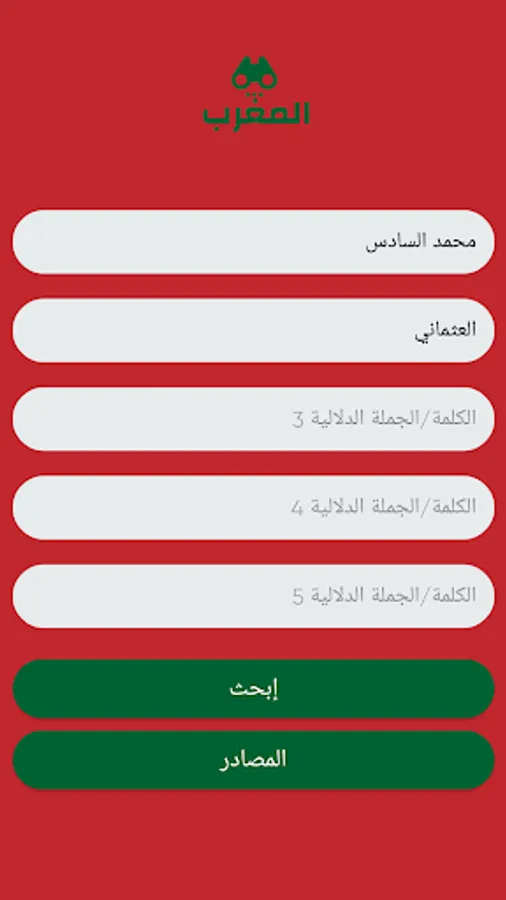 المغرب

محمد السادس

العثماني

الكلمة/الجملة الدلالية 3

الكلمة/الجملة الدلالية 4

الكلمة/الجملة الدلالية 5

إبحث

المصادر